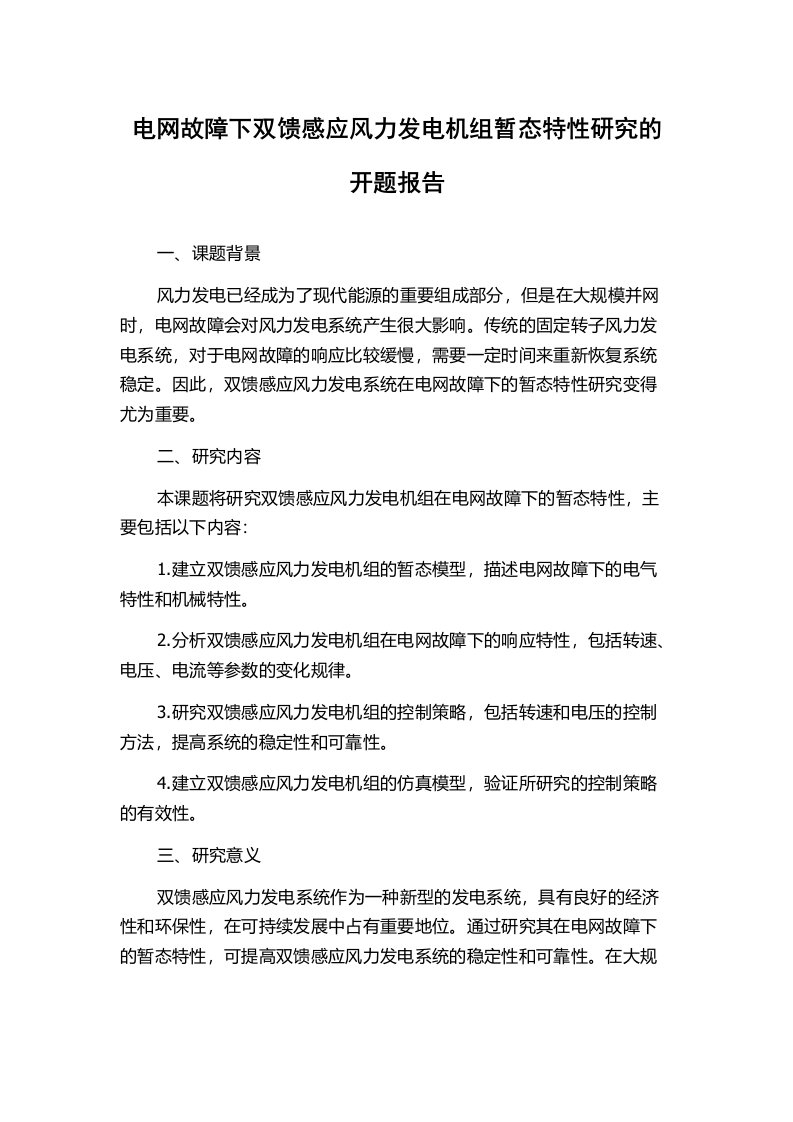 电网故障下双馈感应风力发电机组暂态特性研究的开题报告

一、课题背景

风力发电已经成为了现代能源的重要组成部分，但是在大规模并网时，电网故障会对风力发电系统产生很大影响。传统的固定转子风力发电系统，对于电网故障的响应比较缓慢，需要一定时间来重新恢复系统稳定。因此，双馈感应风力发电系统在电网故障下的暂态特性研究变得尤为重要。

二、研究内容

本课题将研究双馈感应风力发电机组在电网故障下的暂态特性，主要包括以下内容：

1.建立双馈感应风力发电机组的暂态模型，描述电网故障下的电气特性和机械特性。

2.分析双馈感应风力发电机组在电网故障下的响应特性，包括转速、电压、电流等参数的变化规律。

3.研究双馈感应风力发电机组的控制策略，包括转速和电压的控制方法，提高系统的稳定性和可靠性。

4.建立双馈感应风力发电机组的仿真模型，验证所研究的控制策略的有效性。

三、研究意义

双馈感应风力发电系统作为一种新型的发电系统，具有良好的经济性和环保性，在可持续发展中占有重要地位。通过研究其在电网故障下的暂态特性，可提高双馈感应风力发电系统的稳定性和可靠性。在大规